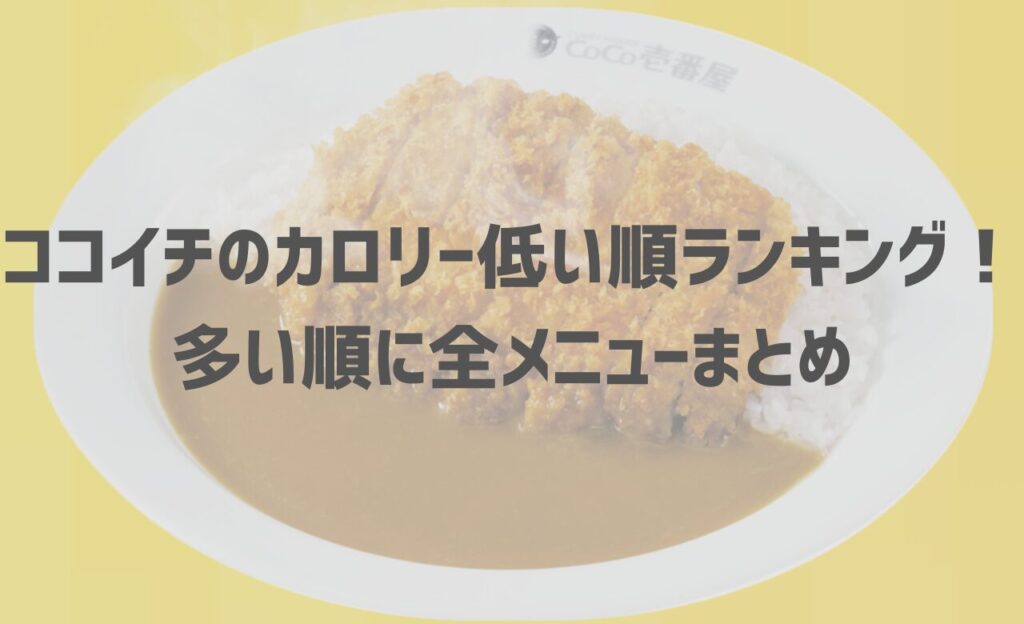 CoCo壱番屋

ココイチのカロリー低い順ランキング！
多い順に全メニューまとめ